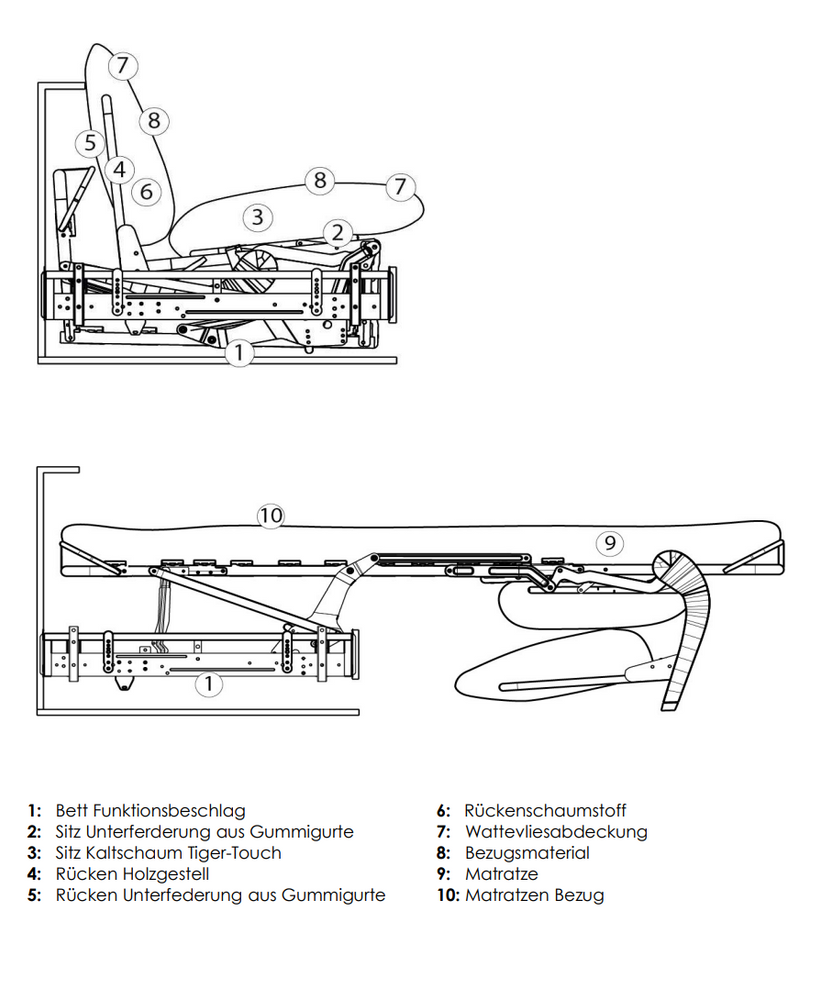 7
8
5
4
6
8
7
3
2
1

10
9
1

1: Bett Funktionsbeschlag
2: Sitz Unterferderung aus Gummigurte
3: Sitz Kaltschaum Tiger-Touch
4: Rücken Holzgestell
5: Rücken Unterfederung aus Gummigurte

6: Rückenschaumstoff
7: Wattevliesabdeckung
8: Bezugsmaterial
9: Matratze
10: Matratzen Bezug